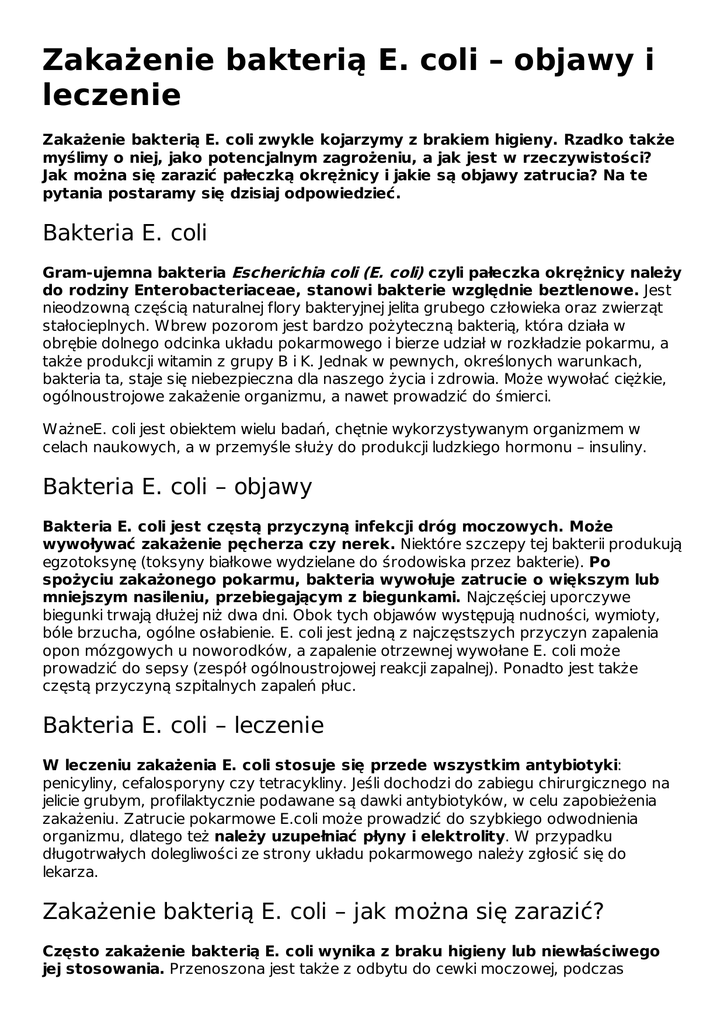 Zakażenie bakterią E. coli – objawy i leczenie

Zakażenie bakterią E. coli zwykle kojarzymy z brakiem higieny. Rzadko także myślimy o niej, jako potencjalnym zagrożeniu, a jak jest w rzeczywistości? Jak można się zarazić pałeczką okrężnicy i jakie są objawy zatrucia? Na te pytania postaramy się dzisiaj odpowiedzieć.

Bakteria E. coli

Gram-ujemna bakteria Escherichia coli (E. coli) czyli pałeczka okrężnicy należy do rodziny Enterobacteriaceae, stanowi bakterie względnie beztlenowe. Jest nieodzowną częścią naturalnej flory bakteryjnej jelita grubego człowieka oraz zwierząt stałocieplnych. Wbrew pozorom jest bardzo pożyteczną bakterią, która działa w obrębie dolnego odcinka układu pokarmowego i bierze udział w rozkładzie pokarmu, a także produkcji witamin z grupy B i K. Jednak w pewnych, określonych warunkach, bakteria ta, staje się niebezpieczna dla naszego życia i zdrowia. Może wywołać ciężkie, ogólnoustrojowe zakażenie organizmu, a nawet prowadzić do śmierci.

WażneE. coli jest obiektem wielu badań, chętnie wykorzystywanym organizmem w celach naukowych, a w przemyśle służy do produkcji ludzkiego hormonu – insuliny.

Bakteria E. coli – objawy

Bakteria E. coli jest częstą przyczyną infekcji dróg moczowych. Może wywoływać zakażenie pęcherza czy nerek. Niektóre szczepy tej bakterii produkują egzotoksynę (toksyny białkowe wydzielane do środowiska przez bakterie). Po spożyciu zakażonego pokarmu, bakteria wywołuje zatrucie o większym lub mniejszym nasileniu, przebiegającym z biegunkami. Najczęściej uporczywe biegunki trwają dłużej niż dwa dni. Obok tych objawów występują nudności, wymioty, bóle brzucha, ogólne osłabienie. E. coli jest jedną z najczęstszych przyczyn zapalenia opon mózgowych u noworodków, a zapalenie otrzewnej wywołane E. coli może prowadzić do sepsy (zespół ogólnoustrojowej reakcji zapalnej). Ponadto jest także częstą przyczyną szpitalnych zapaleń płuc.

Bakteria E. coli – leczenie

W leczeniu zakażenia E. coli stosuje się przede wszystkim antybiotyki: penicyliny, cefalosporyny czy tetracykliny. Jeśli dochodzi do zabiegu chirurgicznego na jelicie grubym, profilaktycznie podawane są dawki antybiotyków, w celu zapobieżenia zakażeniu. Zatrucie pokarmowe E.coli może prowadzić do szybkiego odwodnienia organizmu, dlatego też należy uzupełniać płyny i elektrolity. W przypadku długotrwałych dolegliwości ze strony układu pokarmowego należy zgłosić się do lekarza.

Zakażenie bakterią E. coli – jak można się zarazić?

Często zakażenie bakterią E. coli wynika z braku higieny lub niewłaściwego jej stosowania. Przenoszona jest także z odbytu do cewki moczowej, podczas